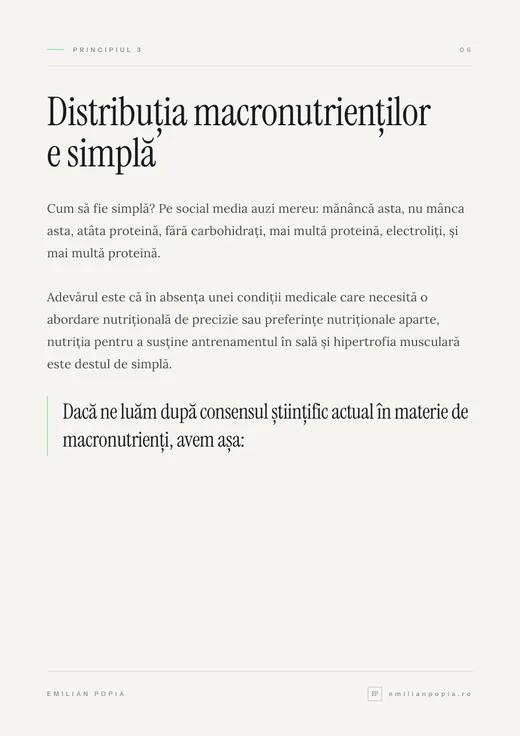 PRINCIPIUL 3

06

Distribuția macronutrienților e simplă

Cum să fie simplă? Pe social media auzi mereu: mănâncă asta, nu mânca asta, atâta proteină, fără carbohidrați, mai multă proteină, electroliți, și mai multă proteină.

Adevărul este că în absența unei condiții medicale care necesită o abordare nutrițională de precizie sau preferințe nutriționale aparte, nutriția pentru a susține antrenamentul în sală și hipertrofia musculară este destul de simplă.

Dacă ne luăm după consensul științific actual în materie de macronutrienți, avem așa:

EMILIAN POPIA

EP emilianpopia.ro